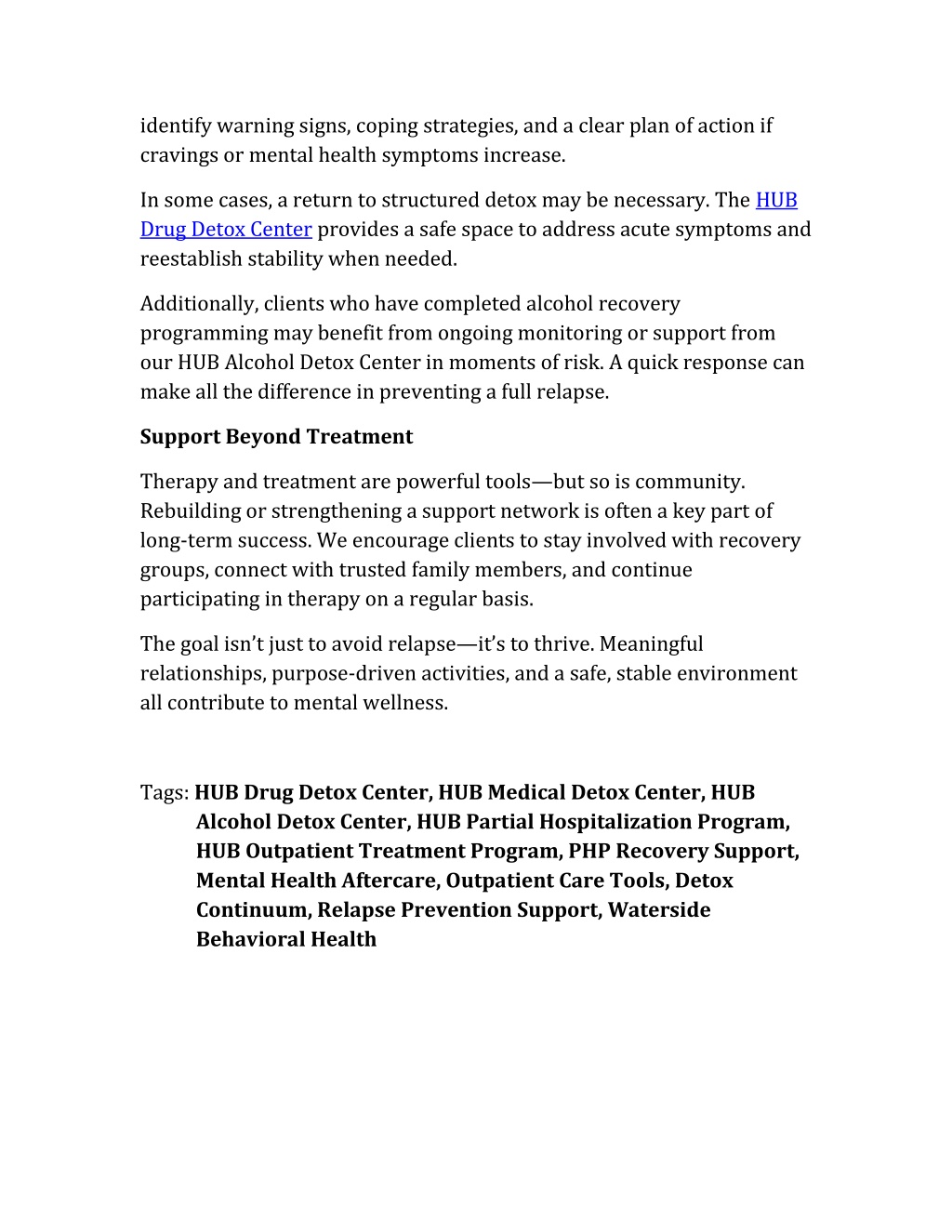 identify warning signs, coping strategies, and a clear plan of action if cravings or mental health symptoms increase.

In some cases, a return to structured detox may be necessary. The HUB Drug Detox Center provides a safe space to address acute symptoms and reestablish stability when needed.

Additionally, clients who have completed alcohol recovery programming may benefit from ongoing monitoring or support from our HUB Alcohol Detox Center in moments of risk. A quick response can make all the difference in preventing a full relapse.

Support Beyond Treatment

Therapy and treatment are powerful tools—but so is community. Rebuilding or strengthening a support network is often a key part of long-term success. We encourage clients to stay involved with recovery groups, connect with trusted family members, and continue participating in therapy on a regular basis.

The goal isn't just to avoid relapse—it's to thrive. Meaningful relationships, purpose-driven activities, and a safe, stable environment all contribute to mental wellness.

Tags: HUB Drug Detox Center, HUB Medical Detox Center, HUB Alcohol Detox Center, HUB Partial Hospitalization Program, HUB Outpatient Treatment Program, PHP Recovery Support, Mental Health Aftercare, Outpatient Care Tools, Detox Continuum, Relapse Prevention Support, Waterside Behavioral Health